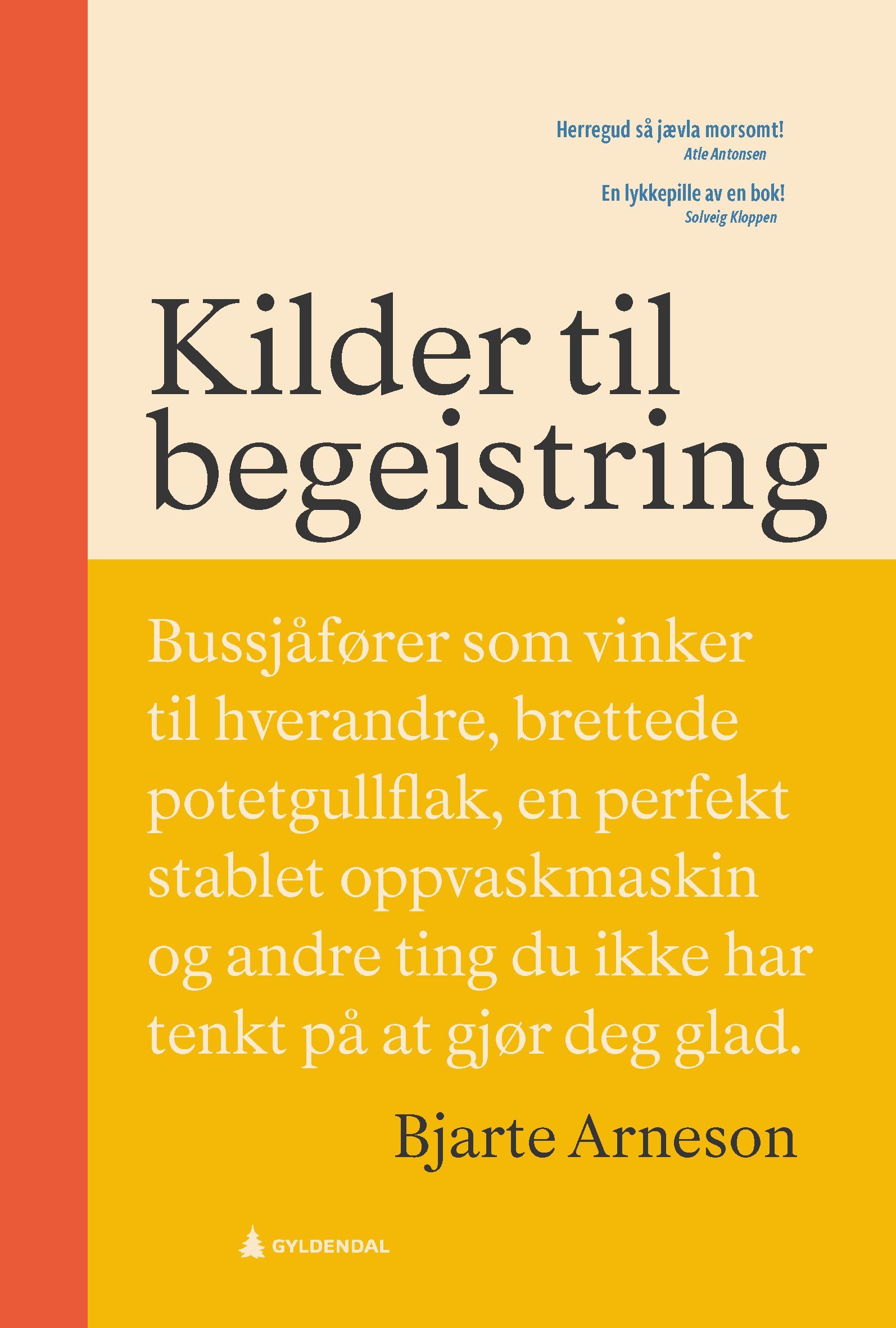 Herregud så jævla morsomt!
Atle Antonsen

En lykkepille av en bok!
Solveig Kloppen

Kilder til begeistring

Bussjåfører som vinker til hverandre, brettede potetgullflak, en perfekt stablet oppvaskmaskin og andre ting du ikke har tenkt på at gjør deg glad.

Bjarte Arneson

GYLDENDAL